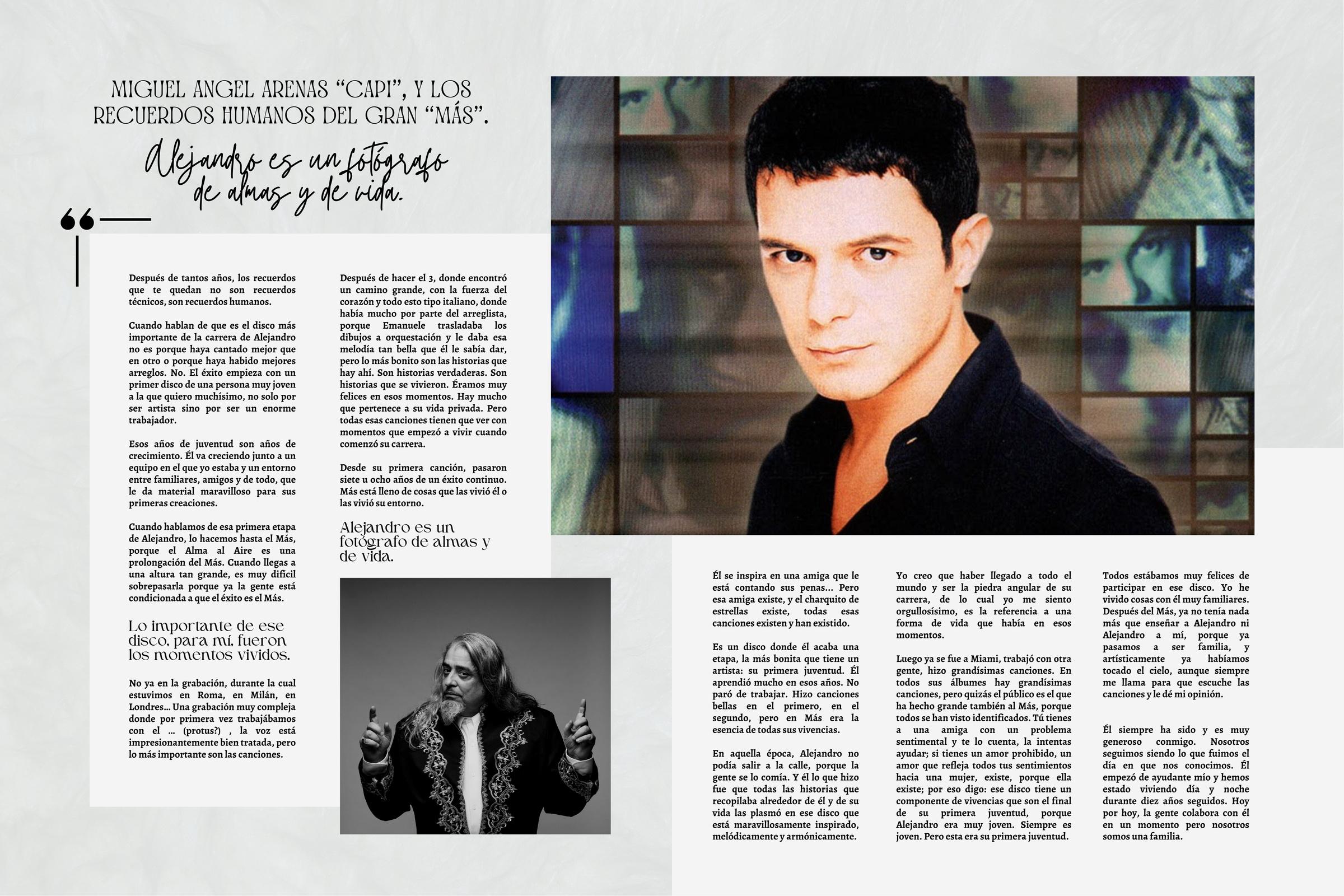 MIGUEL ANGEL ARENAS "CAPI", Y LOS RECUERDOS HUMANOS DEL GRAN "MÁS".

Alejandro es un fotógrafo de almas y de vida.

Después de tantos años, los recuerdos que te quedan no son recuerdos técnicos, son recuerdos humanos.

Cuando hablan de que es el disco más importante de la carrera de Alejandro no es porque haya cantado mejor que en otro o porque haya habido mejores arreglos. No. El éxito empieza con un primer disco de una persona muy joven a la que quiero muchísimo, no solo por ser artista sino por ser un enorme trabajador.

Esos años de juventud son años de crecimiento. Él va creciendo junto a un equipo en el que yo estaba y un entorno entre familiares, amigos y de todo, que le da material maravilloso para sus primeras creaciones.

Cuando hablamos de esa primera etapa de Alejandro, lo hacemos hasta el Más, porque el Alma al Aire es una prolongación del Más. Cuando llegas a una altura tan grande, es muy difícil sobrepasarla porque ya la gente está condicionada a que el éxito es el Más.

Lo importante de ese disco, para mí, fueron los momentos vividos.

No ya en la grabación, durante la cual estuvimos en Roma, en Milán, en Londres... Una grabación muy compleja donde por primera vez trabajábamos con el ... (protus?) , la voz está impresionantemente bien tratada, pero lo más importante son las canciones.

Después de hacer el 3, donde encontró un camino grande, con la fuerza del corazón y todo esto tipo italiano, donde había mucho por parte del arreglista, porque Emanuele trasladaba los dibujos a orquestación y le daba esa melodía tan bella que él le sabía dar, pero lo más bonito son las historias que hay ahí. Son historias verdaderas. Son historias que se vivieron. Éramos muy felices en esos momentos. Hay mucho que pertenece a su vida privada. Pero todas esas canciones tienen que ver con momentos que empezó a vivir cuando comenzó su carrera.

Desde su primera canción, pasaron siete u ocho años de un éxito continuo. Más está lleno de cosas que las vivió él o las vivió su entorno.

Alejandro es un fotógrafo de almas y de vida.

Él se inspira en una amiga que le está contando sus penas... Pero esa amiga existe, y el charquito de estrellas existe, todas esas canciones existen y han existido.

Es un disco donde él acaba una etapa, la más bonita que tiene un artista: su primera juventud. Él aprendió mucho en esos años. No paró de trabajar. Hizo canciones bellas en el primero, en el segundo, pero en Más era la esencia de todas sus vivencias.

En aquella época, Alejandro no podía salir a la calle, porque la gente se lo comía. Y él lo que hizo fue que todas las historias que recopilaba alrededor de él y de su vida las plasmó en ese disco que está maravillosamente inspirado, melódicamente y armónicamente.

Yo creo que haber llegado a todo el mundo y ser la piedra angular de su carrera, de lo cual yo me siento orgullosísimo, es la referencia a una forma de vida que había en esos momentos.

Luego ya se fue a Miami, trabajó con otra gente, hizo grandísimas canciones. En todos sus álbumes hay grandísimas canciones, pero quizás el público es el que ha hecho grande también al Más, porque todos se han visto identificados. Tú tienes a una amiga con un problema sentimental y te lo cuenta, la intentas ayudar; si tienes un amor prohibido, un amor que refleja todos tus sentimientos hacia una mujer, existe, porque ella existe; por eso digo: ese disco tiene un componente de vivencias que son el final de su primera juventud, porque Alejandro era muy joven. Siempre es joven. Pero esta era su primera juventud.

Todos estábamos muy felices de participar en ese disco. Yo he vivido cosas con él muy familiares. Después del Más, ya no tenía nada más que enseñar a Alejandro ni Alejandro a mí, porque ya pasamos a ser familia, y artísticamente ya habíamos tocado el cielo, aunque siempre me llama para que escuche las canciones y le dé mi opinión.

Él siempre ha sido y es muy generoso conmigo. Nosotros seguimos siendo lo que fuimos el día en que nos conocimos. Él empezó de ayudante mío y hemos estado viviendo día y noche durante diez años seguidos. Hoy por hoy, la gente colabora con él en un momento pero nosotros somos una familia.